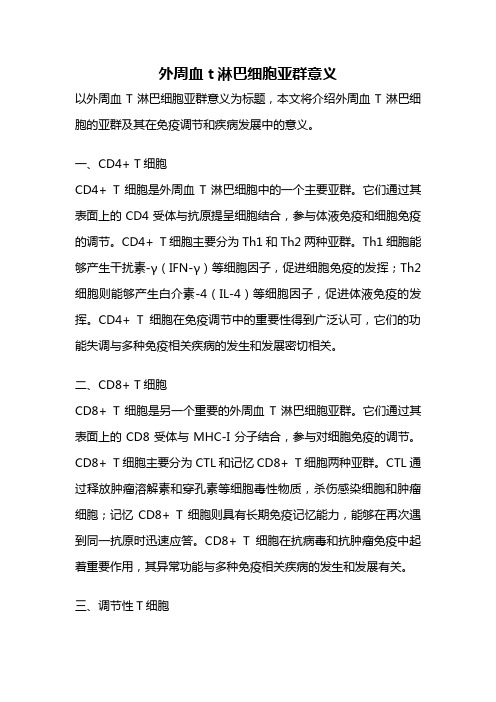 外周血 t 淋巴细胞亚群意义

以外周血 T 淋巴细胞亚群意义为标题，本文将介绍外周血 T 淋巴细胞的亚群及其在免疫调节和疾病发展中的意义。

一、CD4+ T 细胞

CD4+ T 细胞是外周血 T 淋巴细胞中的一个主要亚群。它们通过其表面上的 CD4 受体与抗原提呈细胞结合，参与体液免疫和细胞免疫的调节。CD4+ T 细胞主要分为 Th1 和 Th2 两种亚群。Th1 细胞能够产生干扰素-γ（IFN-γ）等细胞因子，促进细胞免疫的发挥；Th2 细胞则能够产生白介素-4（IL-4）等细胞因子，促进体液免疫的发挥。CD4+ T 细胞在免疫调节中的重要性得到广泛认可，它们的功能失调与多种免疫相关疾病的发生和发展密切相关。

二、CD8+ T 细胞

CD8+ T 细胞是另一个重要的外周血 T 淋巴细胞亚群。它们通过其表面上的 CD8 受体与 MHC-I 分子结合，参与对细胞免疫的调节。CD8+ T 细胞主要分为 CTL 和记忆 CD8+ T 细胞两种亚群。CTL 通过释放肿瘤溶解素和穿孔素等细胞毒性物质，杀伤感染细胞和肿瘤细胞；记忆 CD8+ T 细胞则具有长期免疫记忆能力，能够在再次遇到同一抗原时迅速应答。CD8+ T 细胞在抗病毒和抗肿瘤免疫中起着重要作用，其异常功能与多种免疫相关疾病的发生和发展有关。

三、调节性 T 细胞